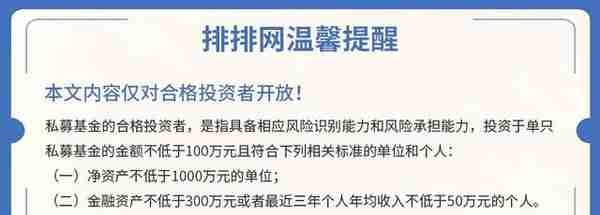 排排网温馨提醒

本文内容仅对合格投资者开放！

私募基金的合格投资者，是指具备相应风险识别能力和风险承担能力，投资于单只私募基金的金额不低于100万元且符合下列相关标准的单位和个人：

（一）净资产不低于1000万元的单位；

（二）金融资产不低于300万元或者最近三年个人年均收入不低于50万元的个人。